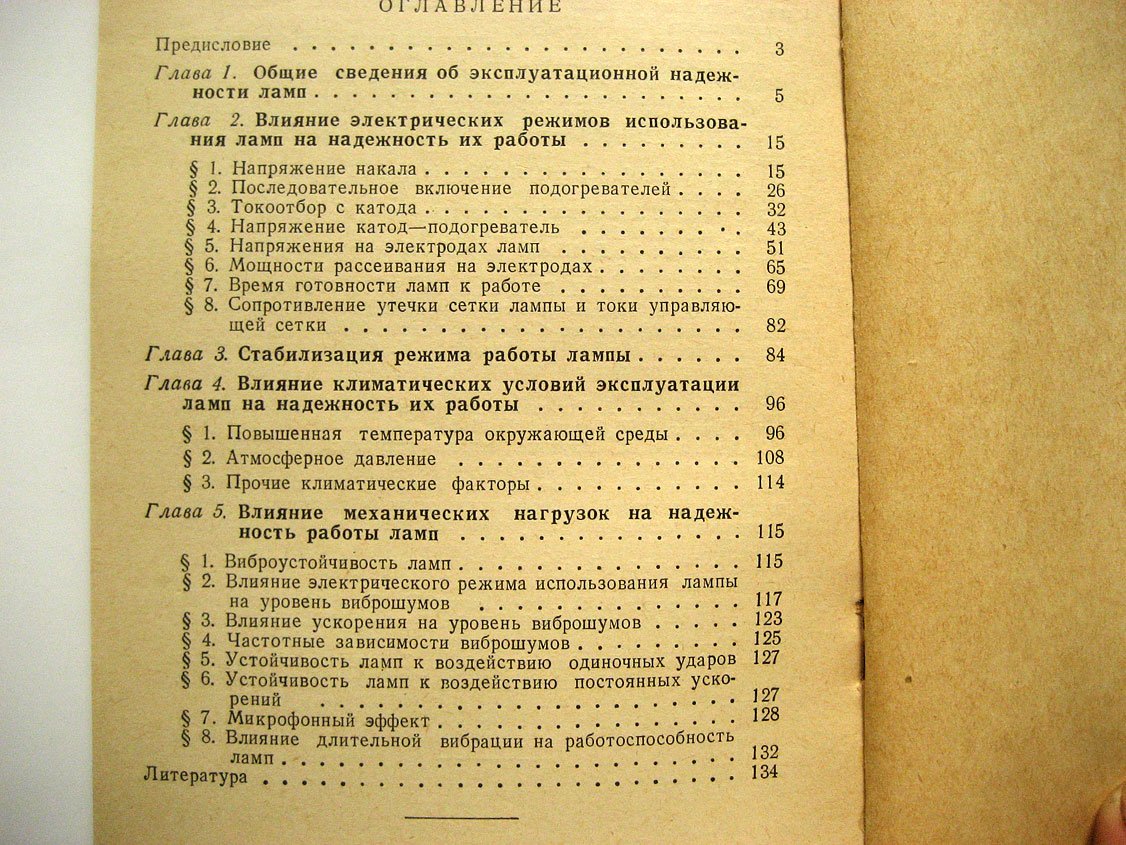 ОГЛАВЛЕНИЕ

Предисловие 3

Глава 1. Общие сведения об эксплуатационной надежности ламп 5

Глава 2. Влияние электрических режимов использования ламп на надежность их работы 15

§ 1. Напряжение накала 15
§ 2. Последовательное включение подогревателей 26
§ 3. Токоотбор с катода 32
§ 4. Напряжение катод—подогреватель 43
§ 5. Напряжения на электродах ламп 51
§ 6. Мощности рассеивания на электродах 65
§ 7. Время готовности ламп к работе 69
§ 8. Сопротивление утечки сетки лампы и токи управляющей сетки 82

Глава 3. Стабилизация режима работы лампы 84

Глава 4. Влияние климатических условий эксплуатации ламп на надежность их работы 96

§ 1. Повышенная температура окружающей среды 96
§ 2. Атмосферное давление 108
§ 3. Прочие климатические факторы 114

Глава 5. Влияние механических нагрузок на надежность работы ламп 115

§ 1. Виброустойчивость ламп 115
§ 2. Влияние электрического режима использования лампы на уровень виброшумов 117
§ 3. Влияние ускорения на уровень виброшумов 123
§ 4. Частотные зависимости виброшумов 125
§ 5. Устойчивость ламп к воздействию одиночных ударов 127
§ 6. Устойчивость ламп к воздействию постоянных ускорений 127
§ 7. Микрофонный эффект 128
§ 8. Влияние длительной вибрации на работоспособность ламп 132
Литература 134